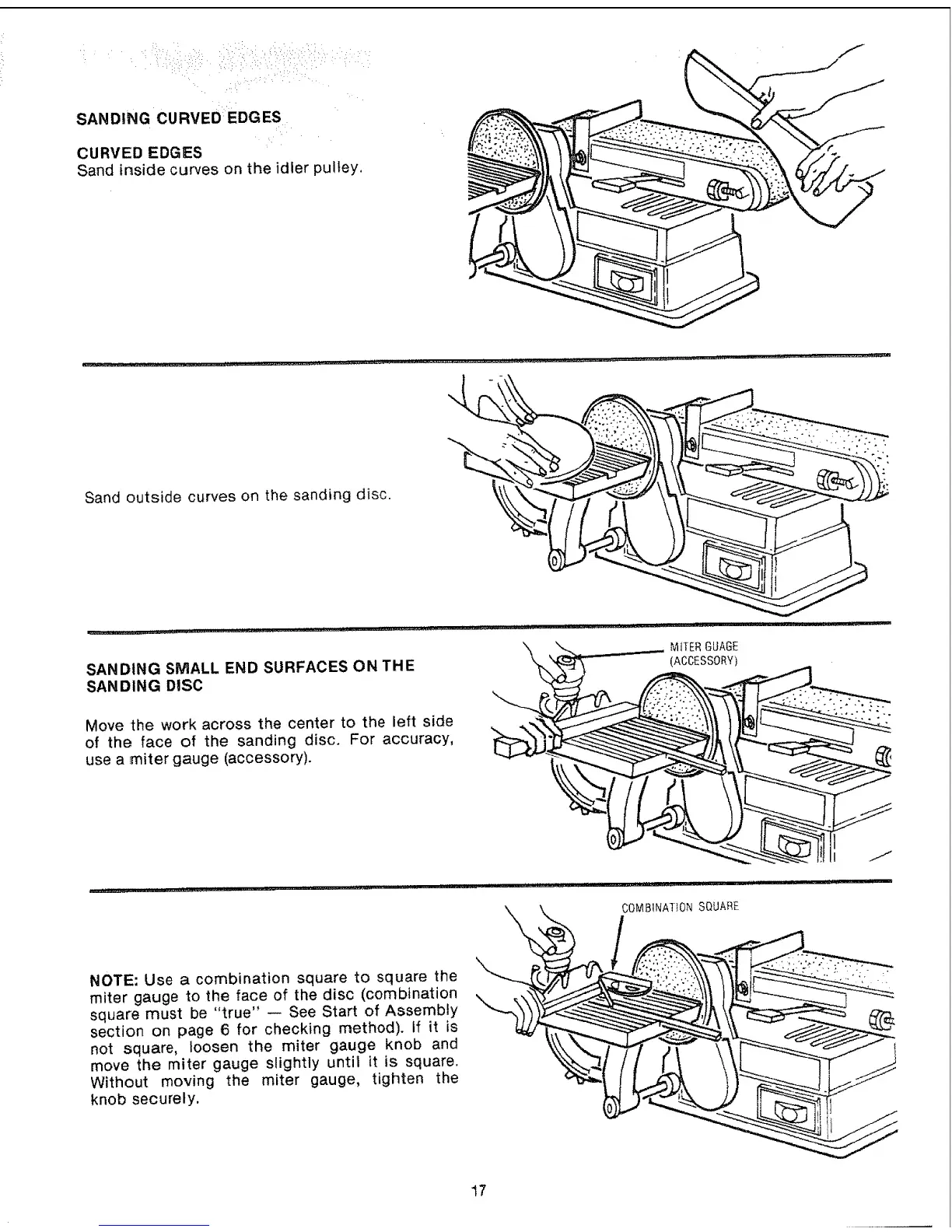 SANDING CURVED EDGES

CURVED EDGES
Sand inside curves on the idler pulley.

Sand outside curves on the sanding disc.

SANDING SMALL END SURFACES ON THE SANDING DISC

Move the work across the center to the left side of the face of the sanding disc. For accuracy, use a miter gauge (accessory).

MITER GUAGE (ACCESSORY)

NOTE: Use a combination square to square the miter gauge to the face of the disc (combination square must be "true" — See Start of Assembly section on page 6 for checking method). If it is not square, loosen the miter gauge knob and move the miter gauge slightly until it is square. Without moving the miter gauge, tighten the knob securely.

COMBINATION SQUARE

17